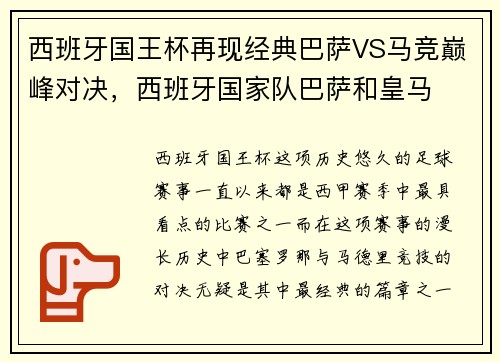 西班牙国王杯再现经典巴萨VS马竞巅峰对决，西班牙国家队巴萨和皇马

西班牙国王杯这项历史悠久的足球赛事一直以来都是西甲赛季中最具看点的比赛之一而在这项赛事的漫长历史中巴塞罗那与马德里竞技的对决无疑是其中最经典的篇章之一